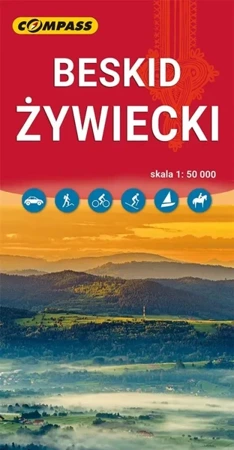 COMPASS

BESKID ŻYWIECKI

skala 1: 50 000